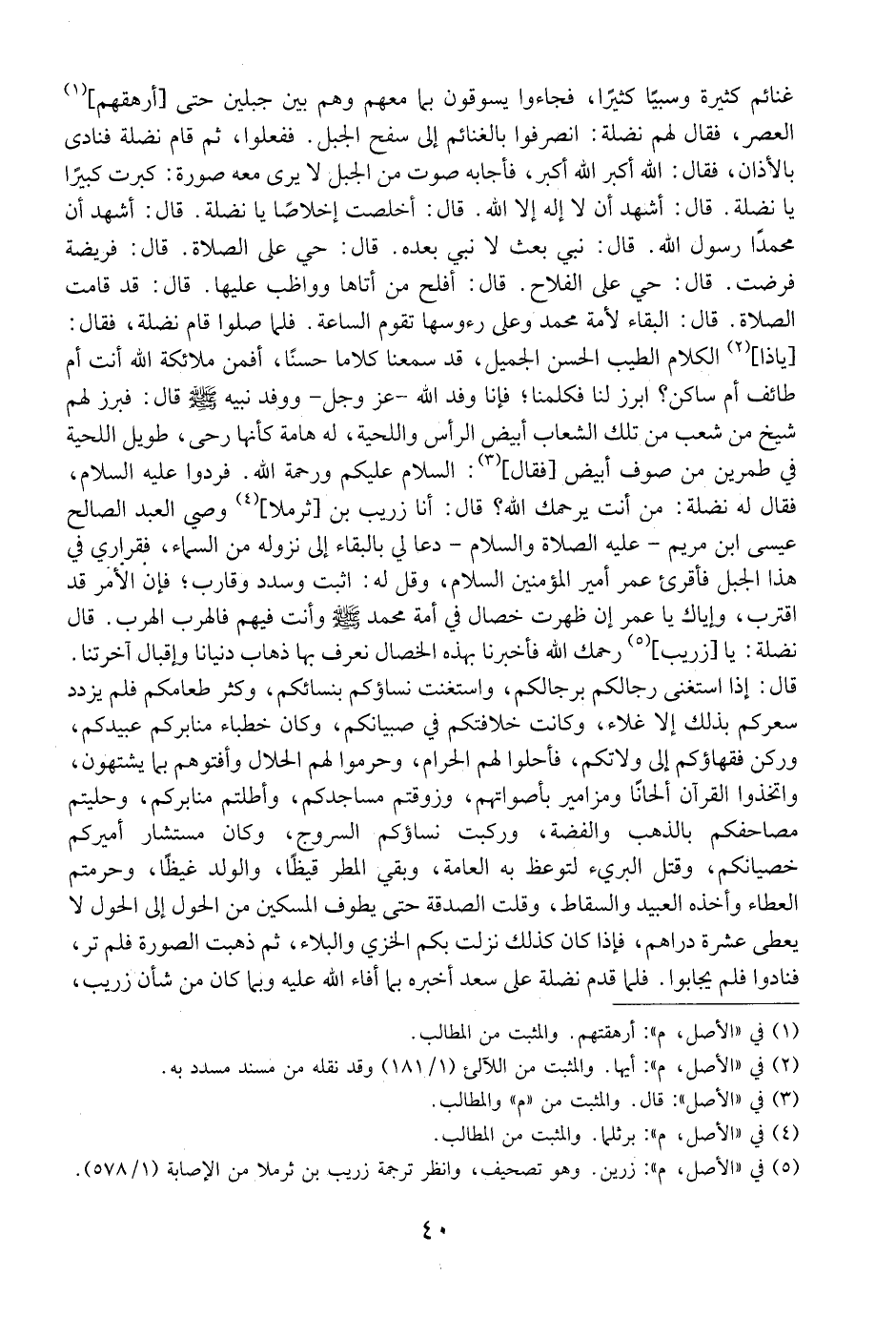 غنائم كثيرة وسبيًا كثيرًا، فجاءوا يسوقون بها معهم وهم بين جبلين حتى [أرهقهم]$^{(١)}$ العصر، فقال لهم نضلة: انصرفوا بالغنائم إلى سفح الجبل. ففعلوا، ثم قام نضلة فنادى بالأذان، فقال: الله أكبر الله أكبر، فأجابه صوت من الجبل لا يرى معه صورة: كبرت كبيرًا يا نضلة. قال: أشهد أن لا إله إلا الله. قال: أخلصت إخلاصًا يا نضلة. قال: أشهد أن محمدًا رسول الله. قال: نبي بعث لا نبي بعده. قال: حي على الصلاة. قال: فريضة فرضت. قال: حي على الفلاح. قال: أفلح من أتاها وواظب عليها. قال: قد قامت الصلاة. قال: البقاء لأمة محمد وعلى رءوسها تقوم الساعة. فلما صلوا قام نضلة، فقال: [ياذا]$^{(٢)}$ الكلام الطيب الحسن الجميل، قد سمعنا كلاما حسنًا، أفمن ملائكة الله أنت أم طائف أم ساكن؟ ابرز لنا فكلمنا؛ فإنا وفد الله -عز وجل- ووفد نبيه ﷺ قال: فبرز لهم شيخ من شعب من تلك الشعاب أبيض الرأس واللحية، له هامة كأنها رحى، طويل اللحية في طمرين من صوف أبيض [فقال]$^{(٣)}$: السلام عليكم ورحمة الله. فردوا عليه السلام، فقال له نضلة: من أنت يرحمك الله؟ قال: أنا زريب بن [ثرملا]$^{(٤)}$ وصي العبد الصالح عيسى ابن مريم - عليه الصلاة والسلام - دعا لي بالبقاء إلى نزوله من السماء، فقراري في هذا الجبل فأقرئ عمر أمير المؤمنين السلام، وقل له: اثبت وسدد وقارب؛ فإن الأمر قد اقترب، وإياك يا عمر إن ظهرت خصال في أمة محمد ﷺ وأنت فيهم فالهرب الهرب. قال نضلة: يا [زريب]$^{(٥)}$ رحمك الله فأخبرنا بهذه الخصال نعرف بها ذهاب دنيانا وإقبال آخرتنا. قال: إذا استغنى رجالكم برجالكم، واستغنت نساؤكم بنسائكم، وكثر طعامكم فلم يزدد سعركم بذلك إلا غلاء، وكانت خلافتكم في صبيانكم، وكان خطباء منابركم عبيدكم، وركن فقهاؤكم إلى ولاتكم، فأحلوا لهم الحرام، وحرموا لهم الحلال وأفتوهم بما يشتهون، واتخذوا القرآن ألحانًا ومزامير بأصواتهم، وزوقتم مساجدكم، وأطلتم منابركم، وحليتم مصاحفكم بالذهب والفضة، وركبت نساؤكم السروج، وكان مستشار أميركم خصيانكم، وقتل البريء لتوعظ به العامة، وبقي المطر قيظًا، والولد غيظًا، وحرمتم العطاء وأخذه العبيد والسقاط، وقلت الصدقة حتى يطوف المسكين من الحول إلى الحول لا يعطى عشرة دراهم، فإذا كان كذلك نزلت بكم الخزي والبلاء، ثم ذهبت الصورة فلم تر، فنادوا فلم يجابوا. فلما قدم نضلة على سعد أخبره بما أفاء الله عليه وبما كان من شأن زريب،

(١) في «الأصل، م»: أرهقتهم. والمثبت من المطالب.
(٢) في «الأصل، م»: أيها. والمثبت من اللآلئ (١/ ١٨١) وقد نقله من مسند مسدد به.
(٣) في «الأصل»: قال. والمثبت من «م» والمطالب.
(٤) في «الأصل، م»: برثلما. والمثبت من المطالب.
(٥) في «الأصل، م»: زرين. وهو تصحيف، وانظر ترجمة زريب بن ثرملا من الإصابة (١/ ٥٧٨).

٤٠